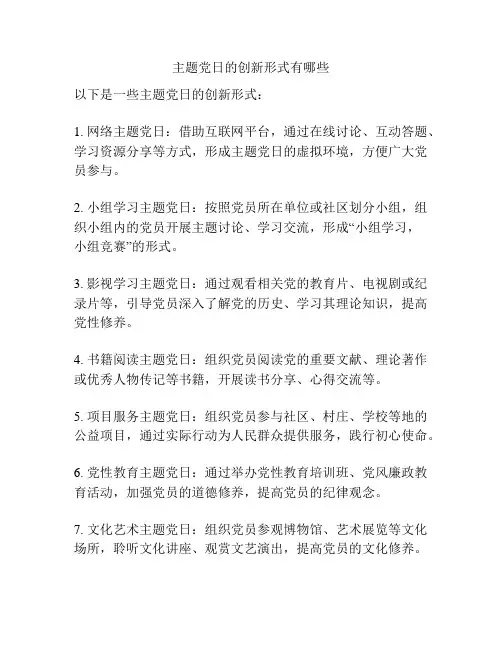 主题党日的创新形式有哪些

以下是一些主题党日的创新形式：

1. 网络主题党日：借助互联网平台，通过在线讨论、互动答题、学习资源分享等方式，形成主题党日的虚拟环境，方便广大党员参与。

2. 小组学习主题党日：按照党员所在单位或社区划分小组，组织小组内的党员开展主题讨论、学习交流，形成“小组学习，小组竞赛”的形式。

3. 影视学习主题党日：通过观看相关党的教育片、电视剧或纪录片等，引导党员深入了解党的历史、学习其理论知识，提高党性修养。

4. 书籍阅读主题党日：组织党员阅读党的重要文献、理论著作或优秀人物传记等书籍，开展读书分享、心得交流等。

5. 项目服务主题党日：组织党员参与社区、村庄、学校等地的公益项目，通过实际行动为人民群众提供服务，践行初心使命。

6. 党性教育主题党日：通过举办党性教育培训班、党风廉政教育活动，加强党员的道德修养，提高党员的纪律观念。

7. 文化艺术主题党日：组织党员参观博物馆、艺术展览等文化场所，聆听文化讲座、观赏文艺演出，提高党员的文化修养。